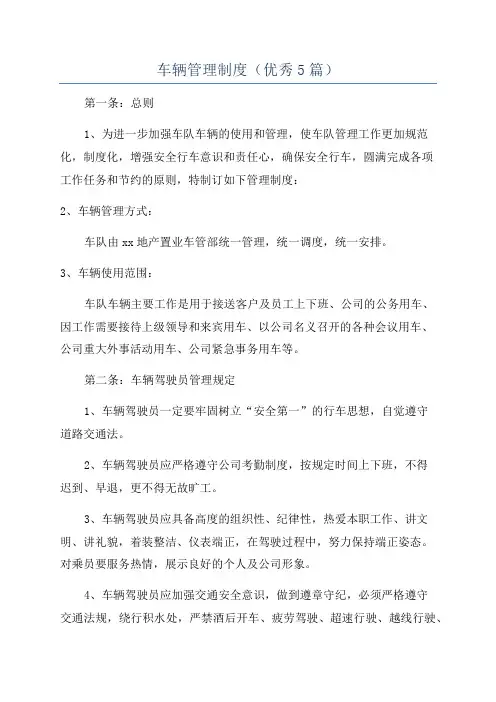 车辆管理制度（优秀5篇）

第一条：总则

1、为进一步加强车队车辆的使用和管理，使车队管理工作更加规范化，制度化，增强安全行车意识和责任心，确保安全行车，圆满完成各项工作任务和节约的原则，特制订如下管理制度：

2、车辆管理方式：

车队由xx地产置业车管部统一管理，统一调度，统一安排。

3、车辆使用范围：

车队车辆主要工作是用于接送客户及员工上下班、公司的公务用车、因工作需要接待上级领导和来宾用车、以公司名义召开的各种会议用车、公司重大外事活动用车、公司紧急事务用车等。

第二条：车辆驾驶员管理规定

1、车辆驾驶员一定要牢固树立“安全第一”的行车思想，自觉遵守道路交通法。

2、车辆驾驶员应严格遵守公司考勤制度，按规定时间上下班，不得迟到、早退，更不得无故旷工。

3、车辆驾驶员应具备高度的组织性、纪律性，热爱本职工作、讲文明、讲礼貌，着装整洁、仪表端正，在驾驶过程中，努力保持端正姿态。对乘员要服务热情，展示良好的个人及公司形象。

4、车辆驾驶员应加强交通安全意识，做到遵章守纪，必须严格遵守交通法规，绕行积水处，严禁酒后开车、疲劳驾驶、超速行驶、越线行驶、